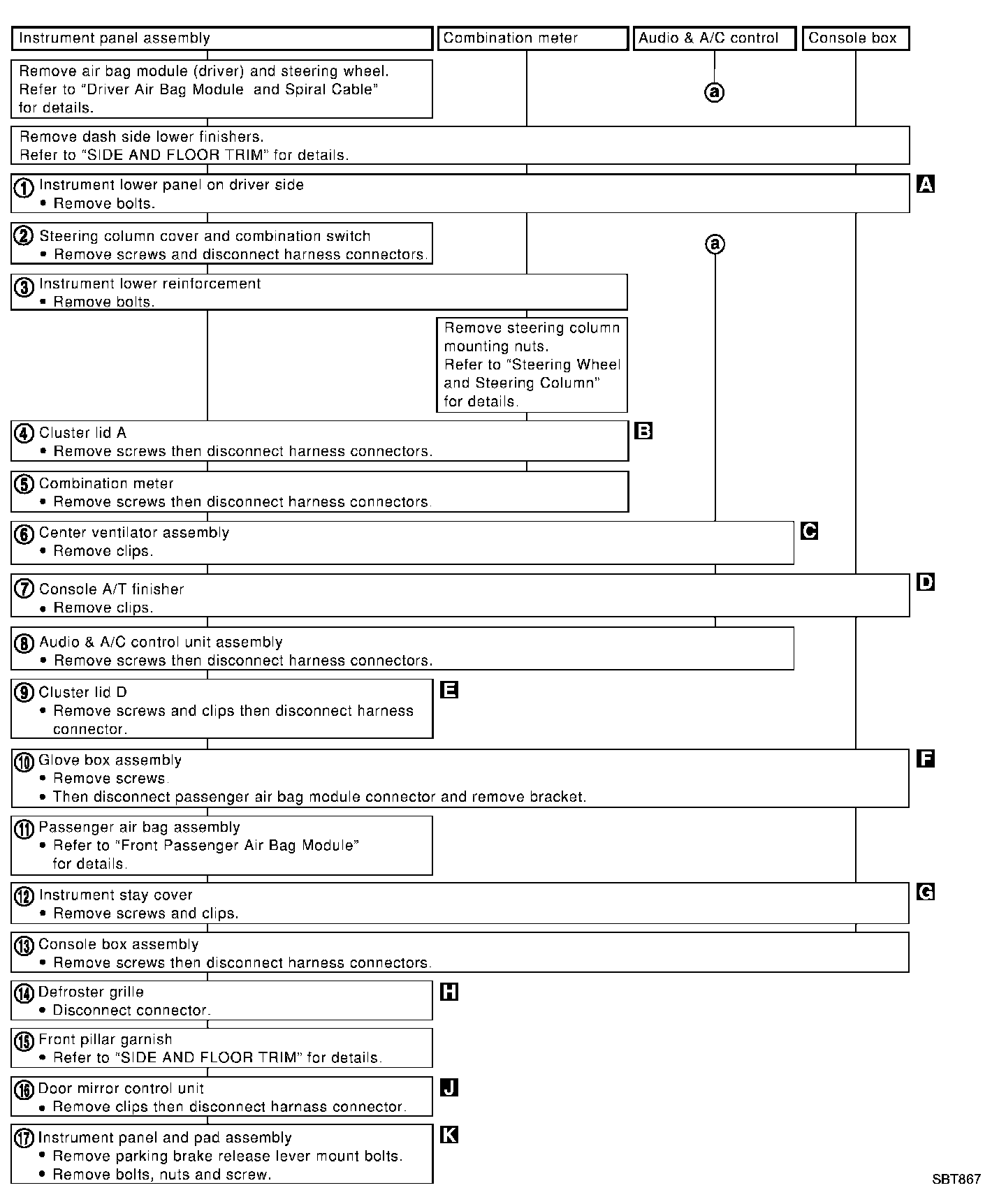 Instrument panel assembly

Combination meter

Audio & A/C control

Console box

Remove air bag module (driver) and steering wheel. Refer to "Driver Air Bag Module and Spiral Cable" for details.

ⓐ

Remove dash side lower finishers. Refer to "SIDE AND FLOOR TRIM" for details.

① Instrument lower panel on driver side
• Remove bolts.

A

② Steering column cover and combination switch
• Remove screws and disconnect harness connectors.

ⓐ

③ Instrument lower reinforcement
• Remove bolts.

Remove steering column mounting nuts. Refer to "Steering Wheel and Steering Column" for details.

④ Cluster lid A
• Remove screws then disconnect harness connectors.

B

⑤ Combination meter
• Remove screws then disconnect harness connectors.

⑥ Center ventilator assembly
• Remove clips.

C

⑦ Console A/T finisher
• Remove clips.

D

⑧ Audio & A/C control unit assembly
• Remove screws then disconnect harness connectors.

⑨ Cluster lid D
• Remove screws and clips then disconnect harness connector.

E

⑩ Glove box assembly
• Remove screws.
• Then disconnect passenger air bag module connector and remove bracket.

F

⑪ Passenger air bag assembly
• Refer to "Front Passenger Air Bag Module" for details.

⑫ Instrument stay cover
• Remove screws and clips.

G

⑬ Console box assembly
• Remove screws then disconnect harness connectors.

⑭ Defroster grille
• Disconnect connector.

H

⑮ Front pillar garnish
• Refer to "SIDE AND FLOOR TRIM" for details.

⑯ Door mirror control unit
• Remove clips then disconnect harnass connector.

J

⑰ Instrument panel and pad assembly
• Remove parking brake release lever mount bolts.
• Remove bolts, nuts and screw.

K

SBT867